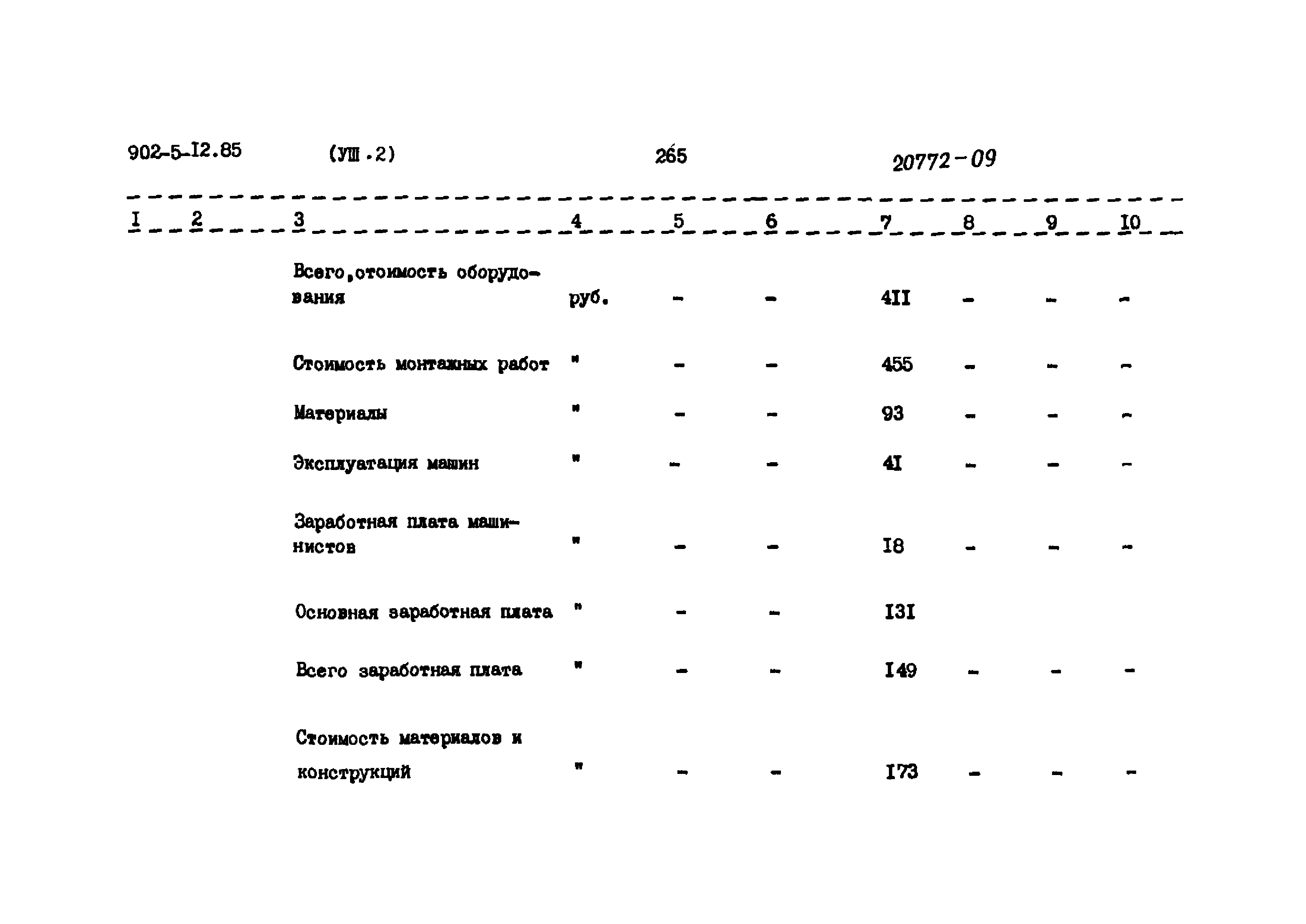 902-5-I2.85 (УШ.2) 265 20772-09

| I | 2 | 3 | 4 | 5 | 6 | 7 | 8 | 9 | I0 |
|---|---|---|---|---|---|---|---|---|---|
| | | Всего,стоимость оборудования | руб. | - | - | 4II | - | - | - |
| | | Стоимость монтажных работ | " | - | - | 455 | - | - | - |
| | | Материалы | " | - | - | 93 | - | - | - |
| | | Эксплуатация машин | " | - | - | 4I | - | - | - |
| | | Заработная плата машинистов | " | - | - | I8 | - | - | - |
| | | Основная заработная плата | " | - | - | I3I | | | |
| | | Всего заработная плата | " | - | - | I49 | - | - | - |
| | | Стоимость материалов и конструкций | " | - | - | I73 | - | - | - |